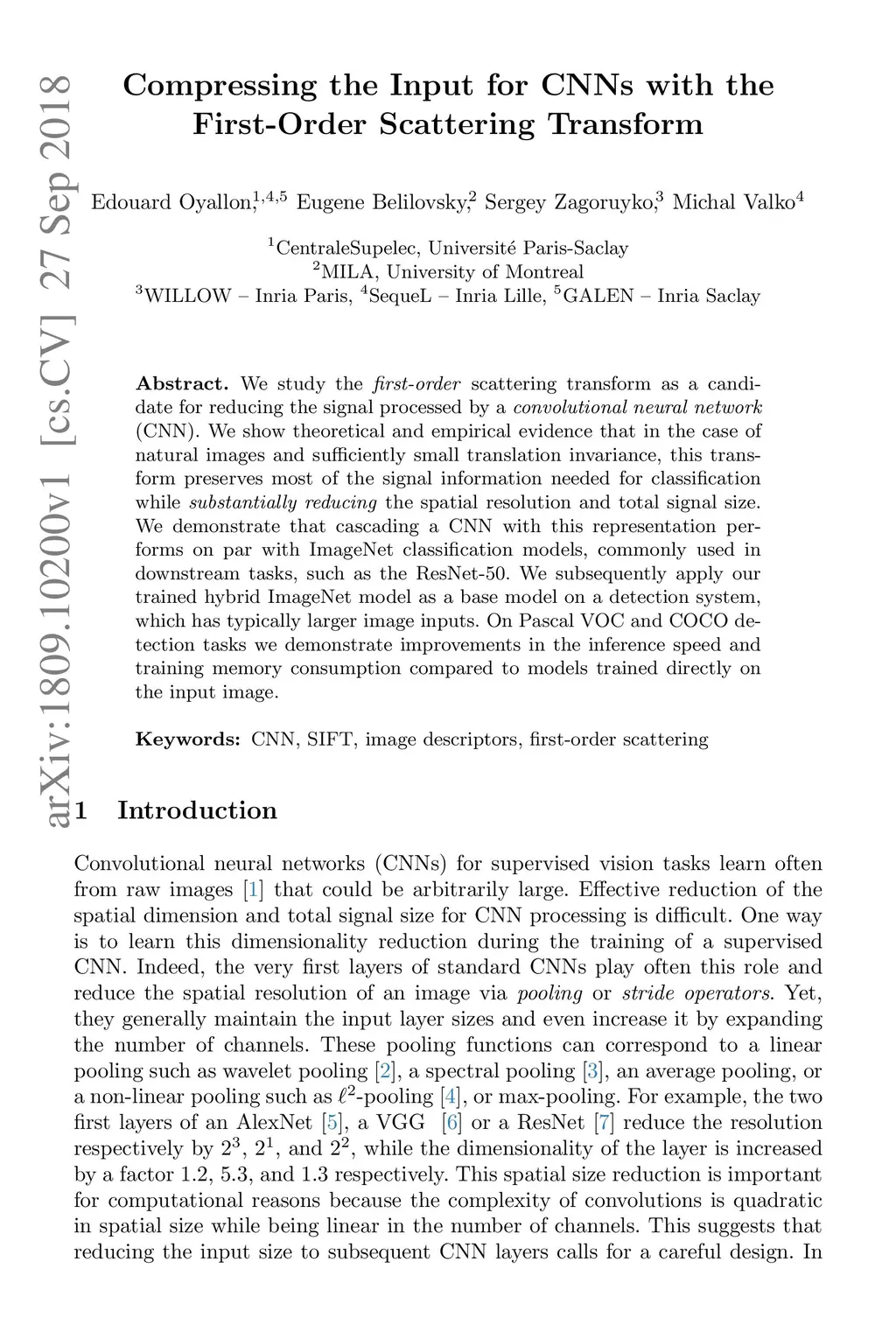 arXiv:1809.10200v1 [cs.CV] 27 Sep 2018

Compressing the Input for CNNs with the First-Order Scattering Transform

Edouard Oyallon,$^{1,4,5}$ Eugene Belilovsky,$^{2}$ Sergey Zagoruyko,$^{3}$ Michal Valko$^{4}$

$^{1}$CentraleSupelec, Université Paris-Saclay
$^{2}$MILA, University of Montreal
$^{3}$WILLOW – Inria Paris, $^{4}$SequeL – Inria Lille, $^{5}$GALEN – Inria Saclay

Abstract. We study the first-order scattering transform as a candidate for reducing the signal processed by a convolutional neural network (CNN). We show theoretical and empirical evidence that in the case of natural images and sufficiently small translation invariance, this transform preserves most of the signal information needed for classification while substantially reducing the spatial resolution and total signal size. We demonstrate that cascading a CNN with this representation performs on par with ImageNet classification models, commonly used in downstream tasks, such as the ResNet-50. We subsequently apply our trained hybrid ImageNet model as a base model on a detection system, which has typically larger image inputs. On Pascal VOC and COCO detection tasks we demonstrate improvements in the inference speed and training memory consumption compared to models trained directly on the input image.

Keywords: CNN, SIFT, image descriptors, first-order scattering

1 Introduction

Convolutional neural networks (CNNs) for supervised vision tasks learn often from raw images [1] that could be arbitrarily large. Effective reduction of the spatial dimension and total signal size for CNN processing is difficult. One way is to learn this dimensionality reduction during the training of a supervised CNN. Indeed, the very first layers of standard CNNs play often this role and reduce the spatial resolution of an image via pooling or stride operators. Yet, they generally maintain the input layer sizes and even increase it by expanding the number of channels. These pooling functions can correspond to a linear pooling such as wavelet pooling [2], a spectral pooling [3], an average pooling, or a non-linear pooling such as $\ell^2$-pooling [4], or max-pooling. For example, the two first layers of an AlexNet [5], a VGG [6] or a ResNet [7] reduce the resolution respectively by $2^3$, $2^1$, and $2^2$, while the dimensionality of the layer is increased by a factor 1.2, 5.3, and 1.3 respectively. This spatial size reduction is important for computational reasons because the complexity of convolutions is quadratic in spatial size while being linear in the number of channels. This suggests that reducing the input size to subsequent CNN layers calls for a careful design. In